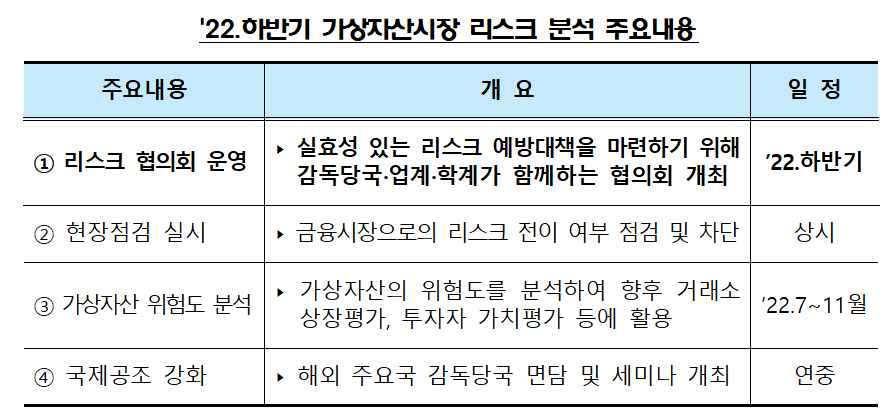 '22.하반기 가상자산시장 리스크 분석 주요내용

| 주요내용 | 개 요 | 일 정 |
|---|---|---|
| ① 리스크 협의회 운영 | ▸ 실효성 있는 리스크 예방대책을 마련하기 위해 감독당국·업계·학계가 함께하는 협의회 개최 | ’22.하반기 |
| ② 현장점검 실시 | ▸ 금융시장으로의 리스크 전이 여부 점검 및 차단 | 상시 |
| ③ 가상자산 위험도 분석 | ▸ 가상자산의 위험도를 분석하여 향후 거래소 상장평가, 투자자 가치평가 등에 활용 | ’22.7~11월 |
| ④ 국제공조 강화 | ▸ 해외 주요국 감독당국 면담 및 세미나 개최 | 연중 |